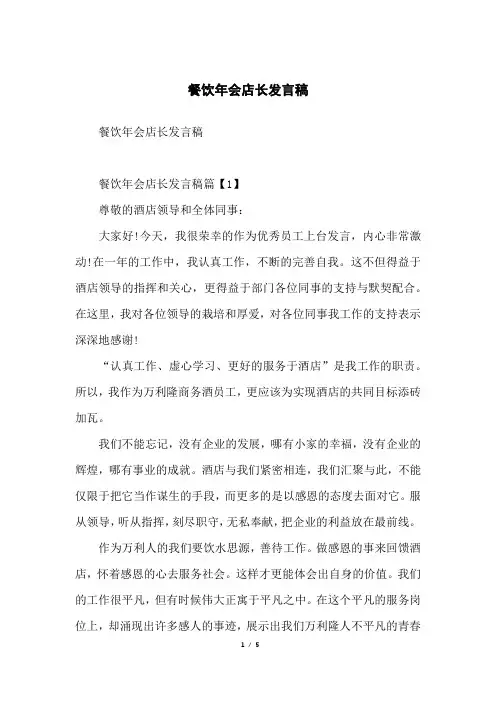 餐饮年会店长发言稿

餐饮年会店长发言稿

餐饮年会店长发言稿篇【1】

尊敬的酒店领导和全体同事：

大家好!今天，我很荣幸的作为优秀员工上台发言，内心非常激动!在一年的工作中，我认真工作，不断的完善自我。这不但得益于酒店领导的指挥和关心，更得益于部门各位同事的支持与默契配合。在这里，我对各位领导的栽培和厚爱，对各位同事我工作的支持表示深深地感谢!

“认真工作、虚心学习、更好的服务于酒店”是我工作的职责。所以，我作为万利隆商务酒员工，更应该为实现酒店的共同目标添砖加瓦。

我们不能忘记，没有企业的发展，哪有小家的幸福，没有企业的辉煌，哪有事业的成就。酒店与我们紧密相连，我们汇聚与此，不能仅限于把它当作谋生的手段，而更多的是以感恩的态度去面对它。服从领导，听从指挥，刻尽职守，无私奉献，把企业的利益放在最前线。

作为万利人的我们要饮水思源，善待工作。做感恩的事来回馈酒店，怀着感恩的心去服务社会。这样才更能体会出自身的价值。我们的工作很平凡，但有时候伟大正寓于平凡之中。在这个平凡的服务岗位上，却涌现出许多感人的事迹，展示出我们万利隆人不平凡的青春

1 / 5